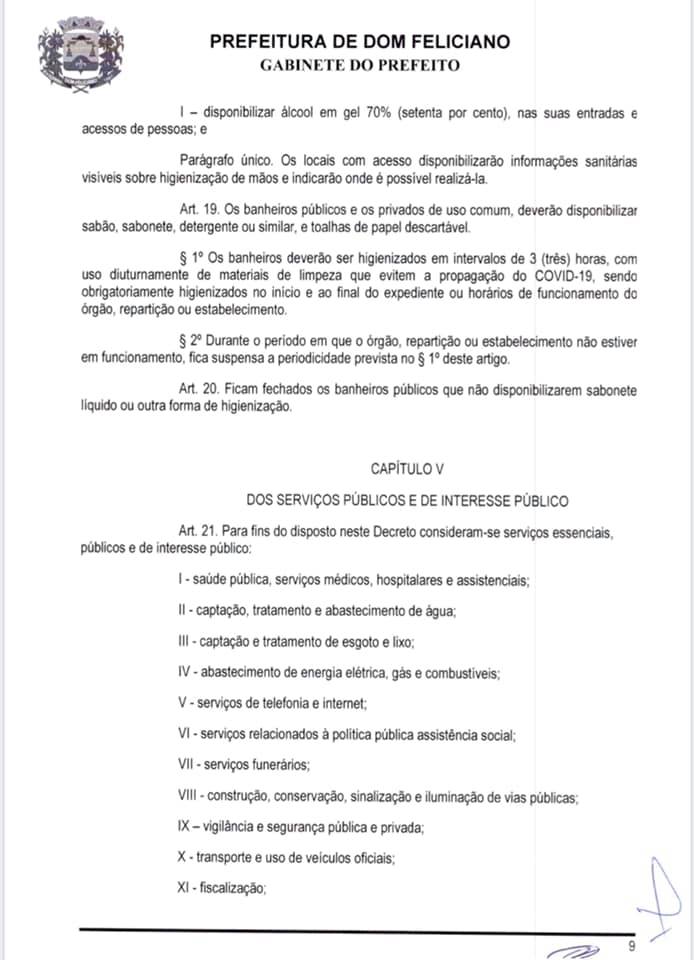 PREFEITURA DE DOM FELICIANO
GABINETE DO PREFEITO

I – disponibilizar álcool em gel 70% (setenta por cento), nas suas entradas e acessos de pessoas; e

Parágrafo único. Os locais com acesso disponibilizarão informações sanitárias visíveis sobre higienização de mãos e indicarão onde é possível realizá-la.

Art. 19. Os banheiros públicos e os privados de uso comum, deverão disponibilizar sabão, sabonete, detergente ou similar, e toalhas de papel descartável.

§ 1º Os banheiros deverão ser higienizados em intervalos de 3 (três) horas, com uso diuturnamente de materiais de limpeza que evitem a propagação do COVID-19, sendo obrigatoriamente higienizados no início e ao final do expediente ou horários de funcionamento do órgão, repartição ou estabelecimento.

§ 2º Durante o período em que o órgão, repartição ou estabelecimento não estiver em funcionamento, fica suspensa a periodicidade prevista no § 1º deste artigo.

Art. 20. Ficam fechados os banheiros públicos que não disponibilizarem sabonete líquido ou outra forma de higienização.

CAPÍTULO V

DOS SERVIÇOS PÚBLICOS E DE INTERESSE PÚBLICO

Art. 21. Para fins do disposto neste Decreto consideram-se serviços essenciais, públicos e de interesse público:

I - saúde pública, serviços médicos, hospitalares e assistenciais;

II - captação, tratamento e abastecimento de água;

III - captação e tratamento de esgoto e lixo;

IV - abastecimento de energia elétrica, gás e combustíveis;

V - serviços de telefonia e internet;

VI - serviços relacionados à política pública assistência social;

VII - serviços funerários;

VIII - construção, conservação, sinalização e iluminação de vias públicas;

IX – vigilância e segurança pública e privada;

X - transporte e uso de veículos oficiais;

XI - fiscalização;

9